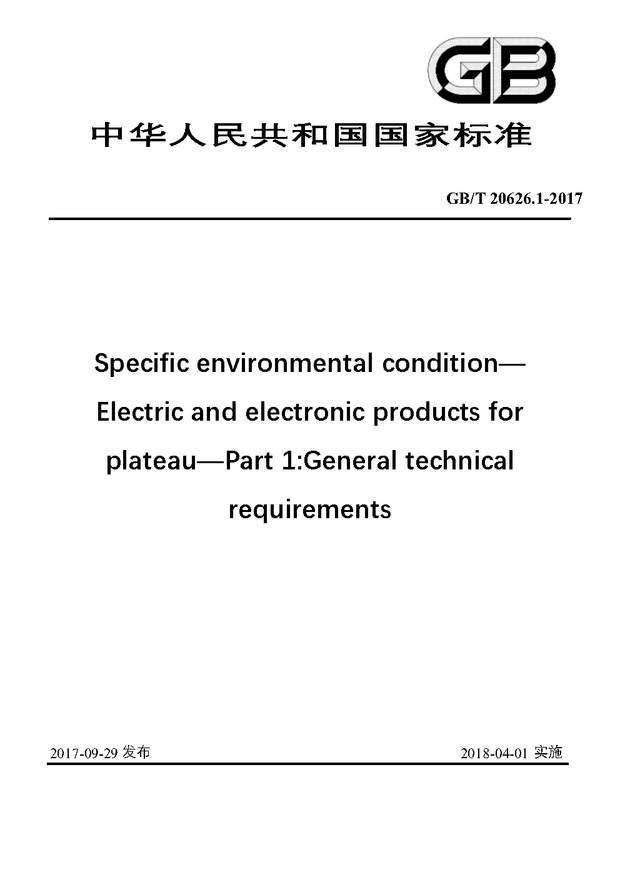 GB

中华人民共和国国家标准

GB/T 20626.1-2017

Specific environmental condition—Electric and electronic products for plateau—Part 1:General technical requirements

2017-09-29 发布

2018-04-01 实施